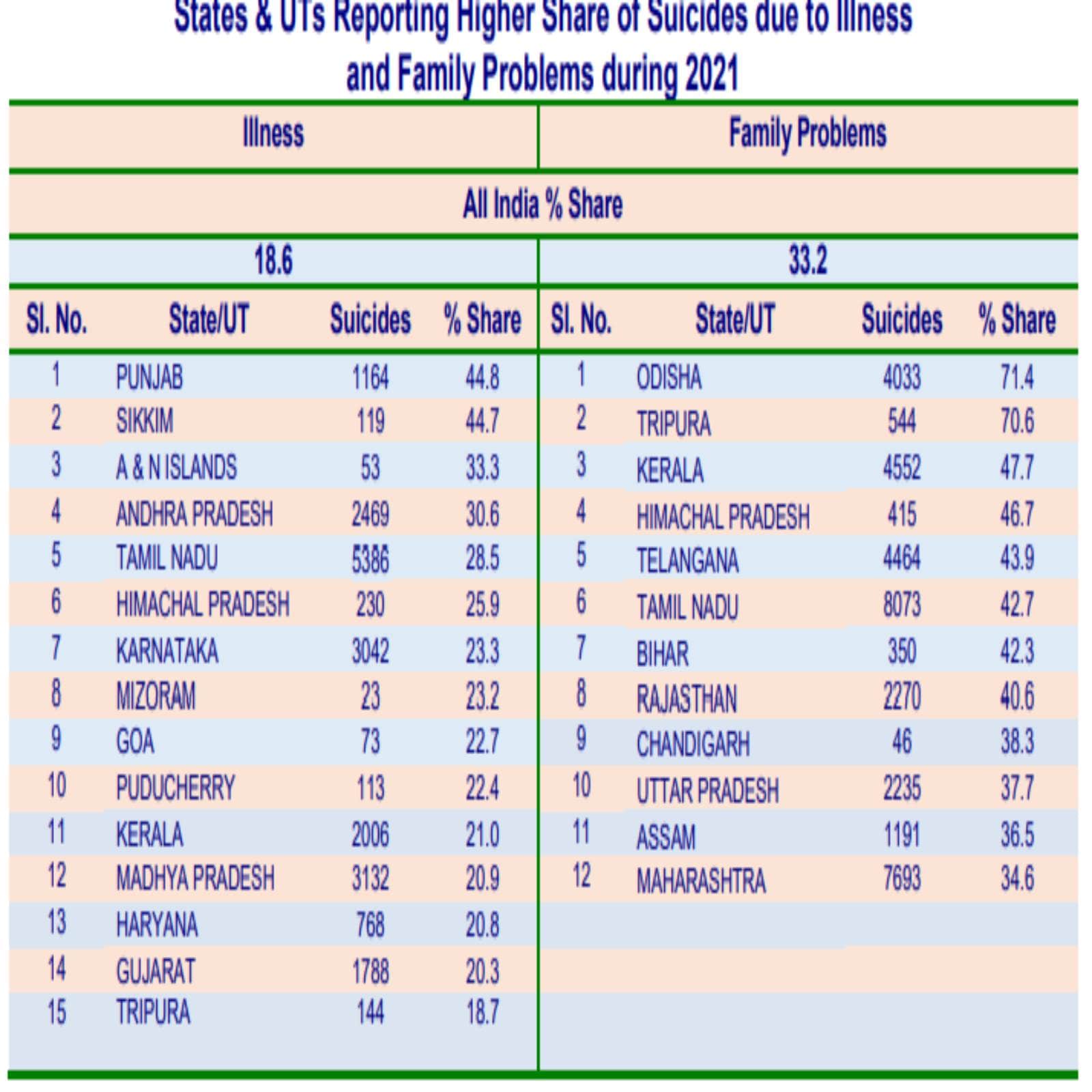 States & UTs Reporting Higher Share of Suicides due to Illness and Family Problems during 2021

| Illness | | | | Family Problems | | | |
|---|---|---|---|---|---|---|---|
| All India % Share | | | | | | | |
| 18.6 | | | | 33.2 | | | |
| Sl. No. | State/UT | Suicides | % Share | Sl. No. | State/UT | Suicides | % Share |
| 1 | PUNJAB | 1164 | 44.8 | 1 | ODISHA | 4033 | 71.4 |
| 2 | SIKKIM | 119 | 44.7 | 2 | TRIPURA | 544 | 70.6 |
| 3 | A & N ISLANDS | 53 | 33.3 | 3 | KERALA | 4552 | 47.7 |
| 4 | ANDHRA PRADESH | 2469 | 30.6 | 4 | HIMACHAL PRADESH | 415 | 46.7 |
| 5 | TAMIL NADU | 5386 | 28.5 | 5 | TELANGANA | 4464 | 43.9 |
| 6 | HIMACHAL PRADESH | 230 | 25.9 | 6 | TAMIL NADU | 8073 | 42.7 |
| 7 | KARNATAKA | 3042 | 23.3 | 7 | BIHAR | 350 | 42.3 |
| 8 | MIZORAM | 23 | 23.2 | 8 | RAJASTHAN | 2270 | 40.6 |
| 9 | GOA | 73 | 22.7 | 9 | CHANDIGARH | 46 | 38.3 |
| 10 | PUDUCHERRY | 113 | 22.4 | 10 | UTTAR PRADESH | 2235 | 37.7 |
| 11 | KERALA | 2006 | 21.0 | 11 | ASSAM | 1191 | 36.5 |
| 12 | MADHYA PRADESH | 3132 | 20.9 | 12 | MAHARASHTRA | 7693 | 34.6 |
| 13 | HARYANA | 768 | 20.8 | | | | |
| 14 | GUJARAT | 1788 | 20.3 | | | | |
| 15 | TRIPURA | 144 | 18.7 | | | | |